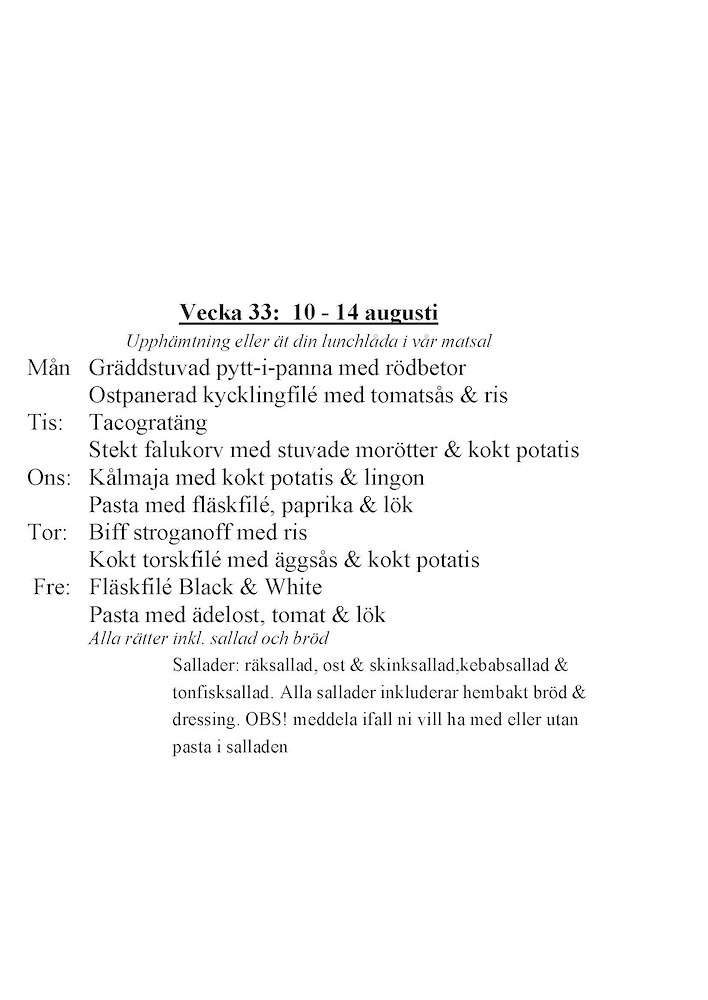 Vecka 33: 10 - 14 augusti

Upphämtning eller ät din lunchlåda i vår matsal

Mån Gräddstuvad pytt-i-panna med rödbetor
Ostpanerad kycklingfilé med tomatsås & ris

Tis: Tacogratäng
Stekt falukorv med stuvade morötter & kokt potatis

Ons: Kålmaja med kokt potatis & lingon
Pasta med fläskfilé, paprika & lök

Tor: Biff stroganoff med ris
Kokt torskfilé med äggsås & kokt potatis

Fre: Fläskfilé Black & White
Pasta med ädelost, tomat & lök

Alla rätter inkl. sallad och bröd

Sallader: räksallad, ost & skinksallad,kebabsallad & tonfisksallad. Alla sallader inkluderar hembakt bröd & dressing. OBS! meddela ifall ni vill ha med eller utan pasta i salladen